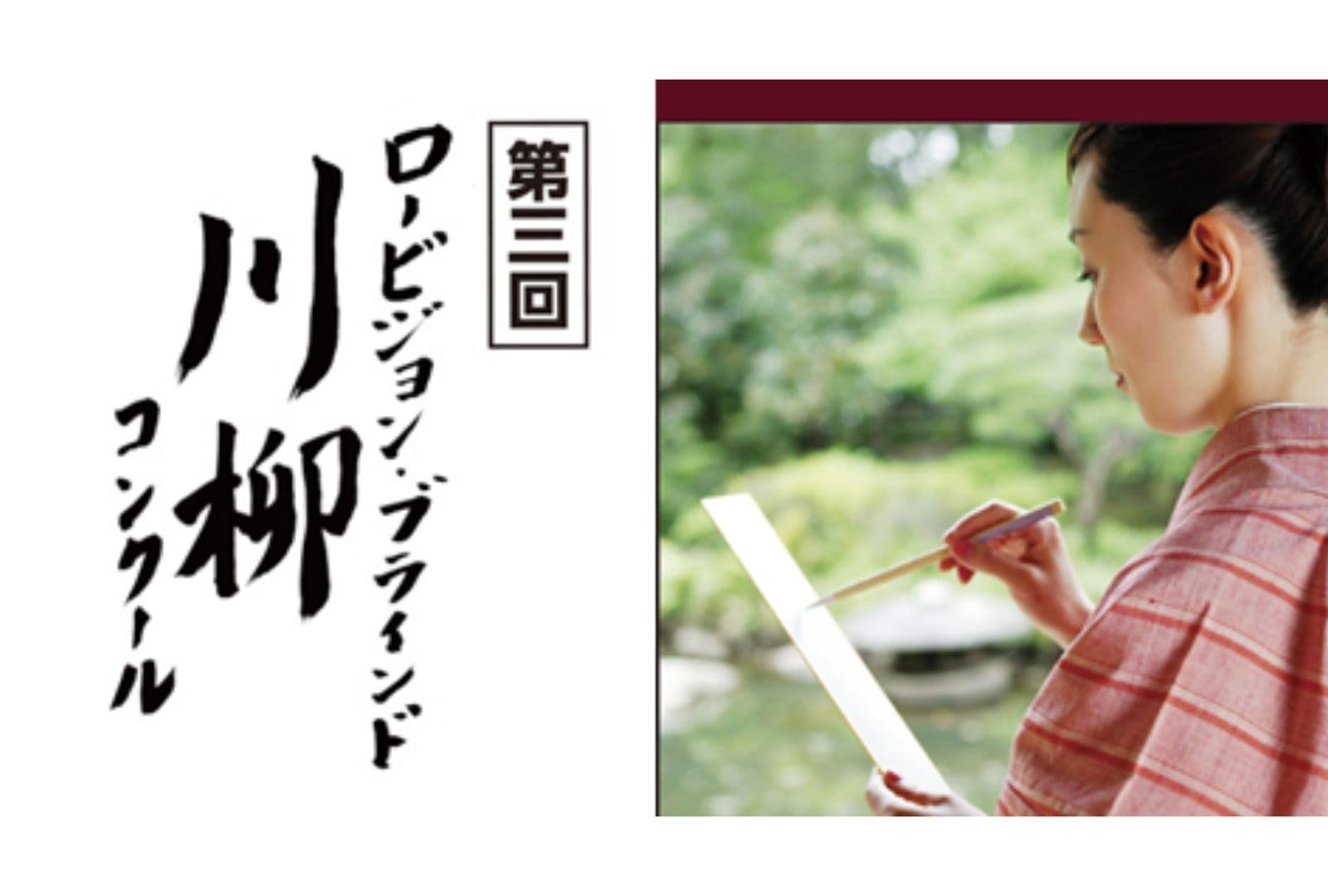 第三回
ロービジョン・ブラインド
川柳
コンクール